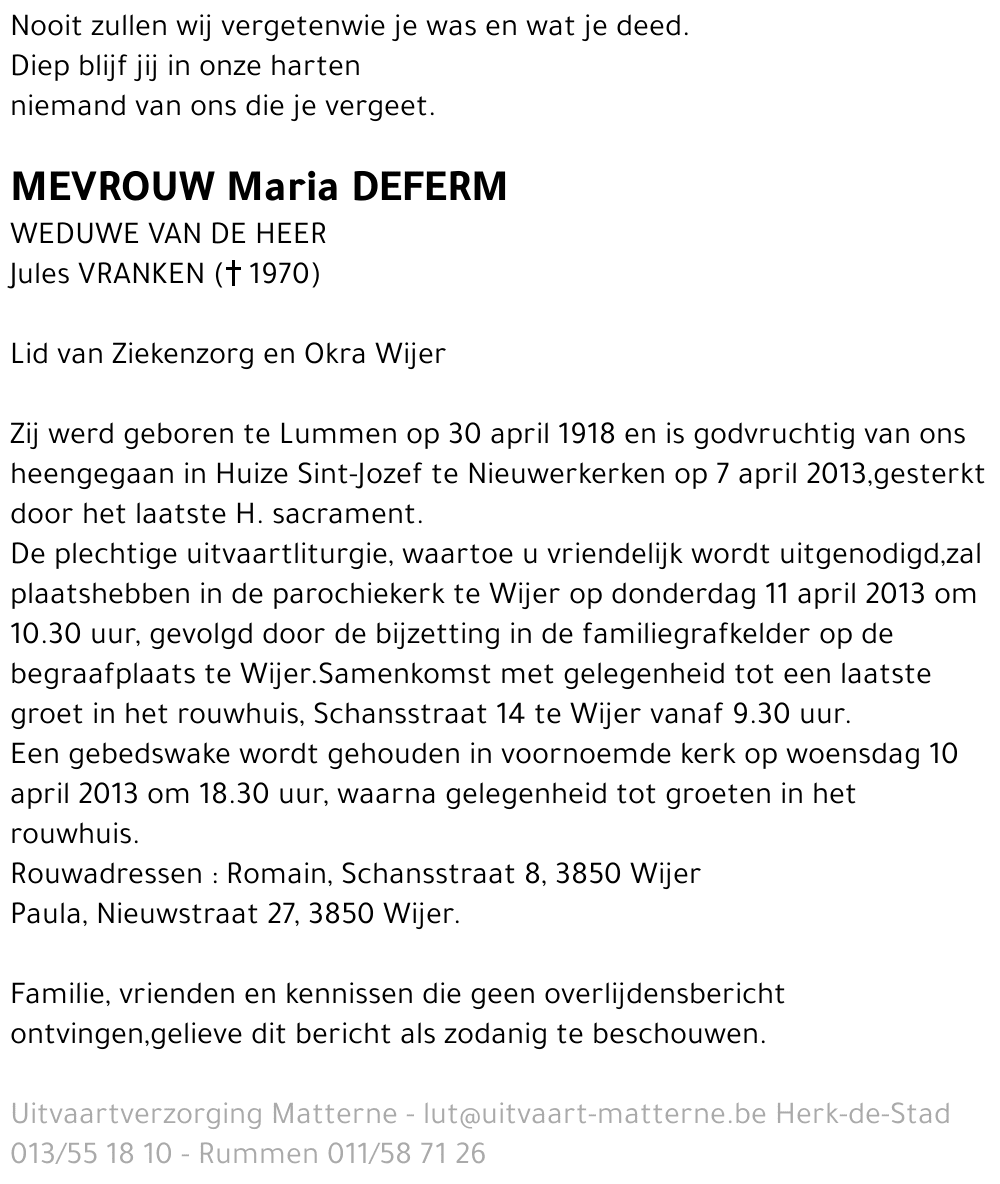 Nooit zullen wij vergetenwie je was en wat je deed.
Diep blijf jij in onze harten
niemand van ons die je vergeet.

MEVROUW Maria DEFERM
WEDUWE VAN DE HEER
Jules VRANKEN († 1970)

Lid van Ziekenzorg en Okra Wijer

Zij werd geboren te Lummen op 30 april 1918 en is godvruchtig van ons heengegaan in Huize Sint-Jozef te Nieuwerkerken op 7 april 2013,gesterkt door het laatste H. sacrament.
De plechtige uitvaartliturgie, waartoe u vriendelijk wordt uitgenodigd,zal plaatshebben in de parochiekerk te Wijer op donderdag 11 april 2013 om 10.30 uur, gevolgd door de bijzetting in de familiegrafkelder op de begraafplaats te Wijer.Samenkomst met gelegenheid tot een laatste groet in het rouwhuis, Schansstraat 14 te Wijer vanaf 9.30 uur.
Een gebedswake wordt gehouden in voornoemde kerk op woensdag 10 april 2013 om 18.30 uur, waarna gelegenheid tot groeten in het rouwhuis.
Rouwadressen : Romain, Schansstraat 8, 3850 Wijer
Paula, Nieuwstraat 27, 3850 Wijer.

Familie, vrienden en kennissen die geen overlijdensbericht ontvingen,gelieve dit bericht als zodanig te beschouwen.

Uitvaartverzorging Matterne - lut@uitvaart-matterne.be Herk-de-Stad 013/55 18 10 - Rummen 011/58 71 26